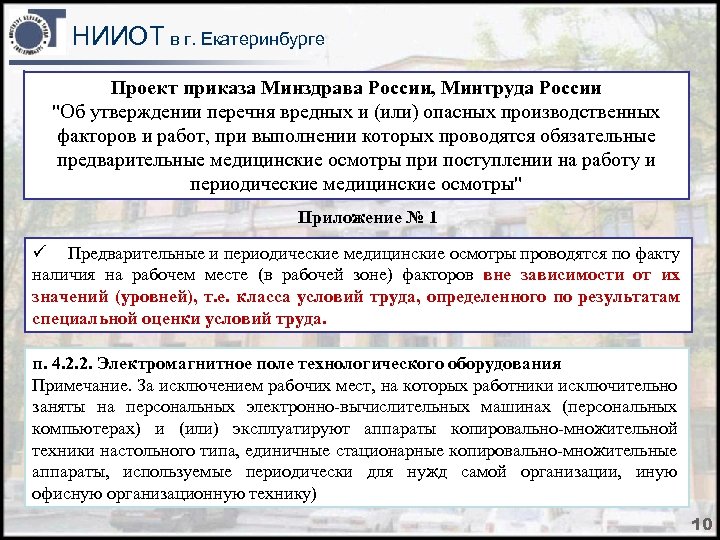 НИИОТ в г. Екатеринбурге

Проект приказа Минздрава России, Минтруда России "Об утверждении перечня вредных и (или) опасных производственных факторов и работ, при выполнении которых проводятся обязательные предварительные медицинские осмотры при поступлении на работу и периодические медицинские осмотры"

Приложение № 1

✓ Предварительные и периодические медицинские осмотры проводятся по факту наличия на рабочем месте (в рабочей зоне) факторов вне зависимости от их значений (уровней), т.е. класса условий труда, определенного по результатам специальной оценки условий труда.

п. 4.2.2. Электромагнитное поле технологического оборудования
Примечание. За исключением рабочих мест, на которых работники исключительно заняты на персональных электронно-вычислительных машинах (персональных компьютерах) и (или) эксплуатируют аппараты копировально-множительной техники настольного типа, единичные стационарные копировально-множительные аппараты, используемые периодически для нужд самой организации, иную офисную организационную технику)

10